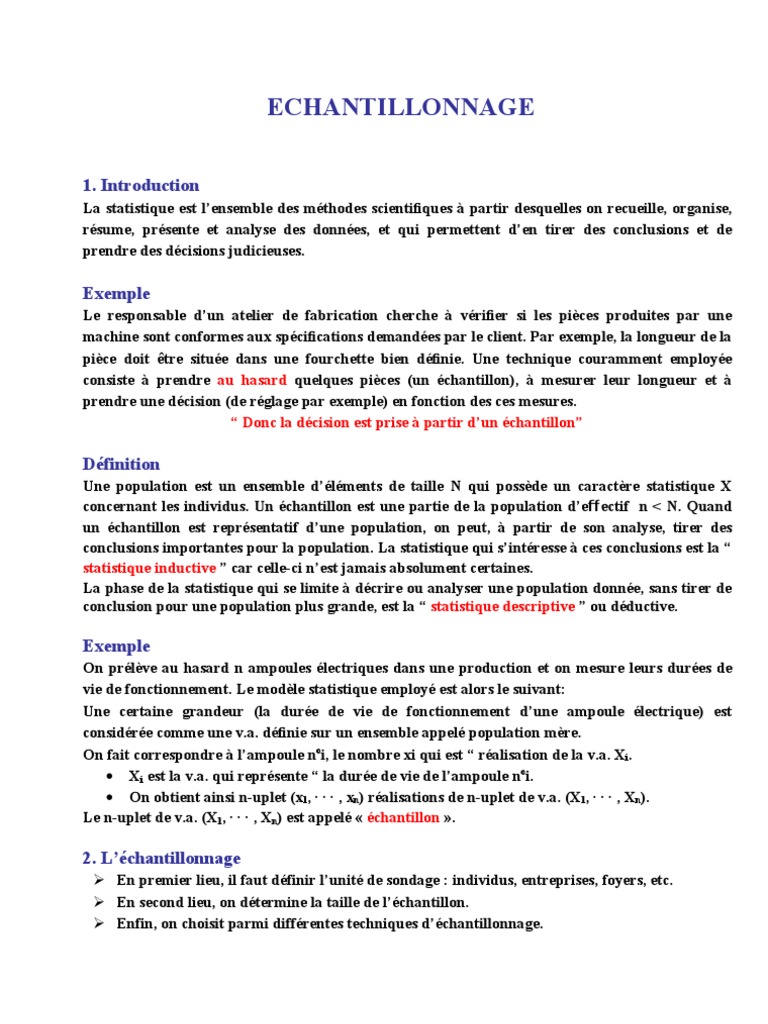 ECHANTILLONNAGE

1. Introduction

La statistique est l'ensemble des méthodes scientifiques à partir desquelles on recueille, organise, résume, présente et analyse des données, et qui permettent d'en tirer des conclusions et de prendre des décisions judicieuses.

Exemple

Le responsable d'un atelier de fabrication cherche à vérifier si les pièces produites par une machine sont conformes aux spécifications demandées par le client. Par exemple, la longueur de la pièce doit être située dans une fourchette bien définie. Une technique couramment employée consiste à prendre au hasard quelques pièces (un échantillon), à mesurer leur longueur et à prendre une décision (de réglage par exemple) en fonction des ces mesures.

" Donc la décision est prise à partir d'un échantillon"

Définition

Une population est un ensemble d'éléments de taille N qui possède un caractère statistique X concernant les individus. Un échantillon est une partie de la population d'effectif n < N. Quand un échantillon est représentatif d'une population, on peut, à partir de son analyse, tirer des conclusions importantes pour la population. La statistique qui s'intéresse à ces conclusions est la " statistique inductive " car celle-ci n'est jamais absolument certaines.
La phase de la statistique qui se limite à décrire ou analyser une population donnée, sans tirer de conclusion pour une population plus grande, est la " statistique descriptive " ou déductive.

Exemple

On prélève au hasard n ampoules électriques dans une production et on mesure leurs durées de vie de fonctionnement. Le modèle statistique employé est alors le suivant:
Une certaine grandeur (la durée de vie de fonctionnement d'une ampoule électrique) est considérée comme une v.a. définie sur un ensemble appelé population mère.
On fait correspondre à l'ampoule n°i, le nombre xi qui est " réalisation de la v.a. $X_i$.
• $X_i$ est la v.a. qui représente " la durée de vie de l'ampoule n°i.
• On obtient ainsi n-uplet ($x_1, \cdots, x_n$) réalisations de n-uplet de v.a. ($X_1, \cdots, X_n$).
Le n-uplet de v.a. ($X_1, \cdots, X_n$) est appelé « échantillon ».

2. L'échantillonnage

➢ En premier lieu, il faut définir l'unité de sondage : individus, entreprises, foyers, etc.
➢ En second lieu, on détermine la taille de l'échantillon.
➢ Enfin, on choisit parmi différentes techniques d'échantillonnage.